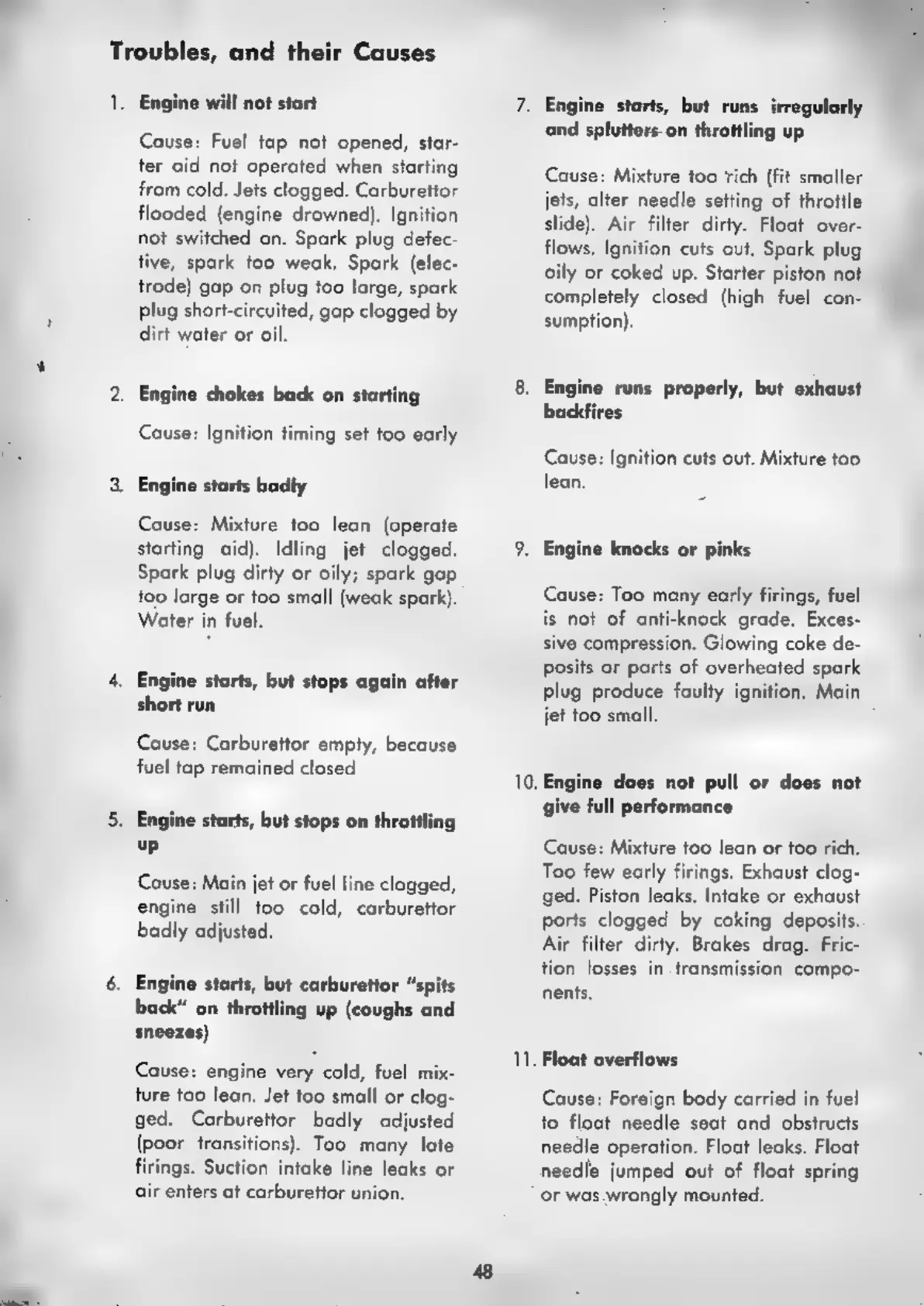 Troubles, and their Causes

1. Engine will not start

Cause: Fuel tap not opened, starter aid not operated when starting from cold. Jets clogged. Carburettor flooded (engine drowned). Ignition not switched on. Spark plug defective, spark too weak. Spark (electrode) gap on plug too large, spark plug short-circuited, gap clogged by dirt water or oil.

2. Engine chokes back on starting

Cause: Ignition timing set too early

3. Engine starts badly

Cause: Mixture too lean (operate starting aid). Idling jet clogged. Spark plug dirty or oily; spark gap too large or too small (weak spark). Water in fuel.

4. Engine starts, but stops again after short run

Cause: Carburettor empty, because fuel tap remained closed

5. Engine starts, but stops on throttling up

Cause: Main jet or fuel line clogged, engine still too cold, carburettor badly adjusted.

6. Engine starts, but carburettor "spits back" on throttling up (coughs and sneezes)

Cause: engine very cold, fuel mixture too lean. Jet too small or clogged. Carburettor badly adjusted (poor transitions). Too many late firings. Suction intake line leaks or air enters at carburettor union.

7. Engine starts, but runs irregularly and splutters on throttling up

Cause: Mixture too rich (fit smaller jets, alter needle setting of throttle slide). Air filter dirty. Float overflows. Ignition cuts out. Spark plug oily or coked up. Starter piston not completely closed (high fuel consumption).

8. Engine runs properly, but exhaust backfires

Cause: Ignition cuts out. Mixture too lean.

9. Engine knocks or pinks

Cause: Too many early firings, fuel is not of anti-knock grade. Excessive compression. Glowing coke deposits or parts of overheated spark plug produce faulty ignition. Main jet too small.

10. Engine does not pull or does not give full performance

Cause: Mixture too lean or too rich. Too few early firings. Exhaust clogged. Piston leaks. Intake or exhaust ports clogged by coking deposits. Air filter dirty. Brakes drag. Friction losses in transmission components.

11. Float overflows

Cause: Foreign body carried in fuel to float needle seat and obstructs needle operation. Float leaks. Float needle jumped out of float spring or was wrongly mounted.

48